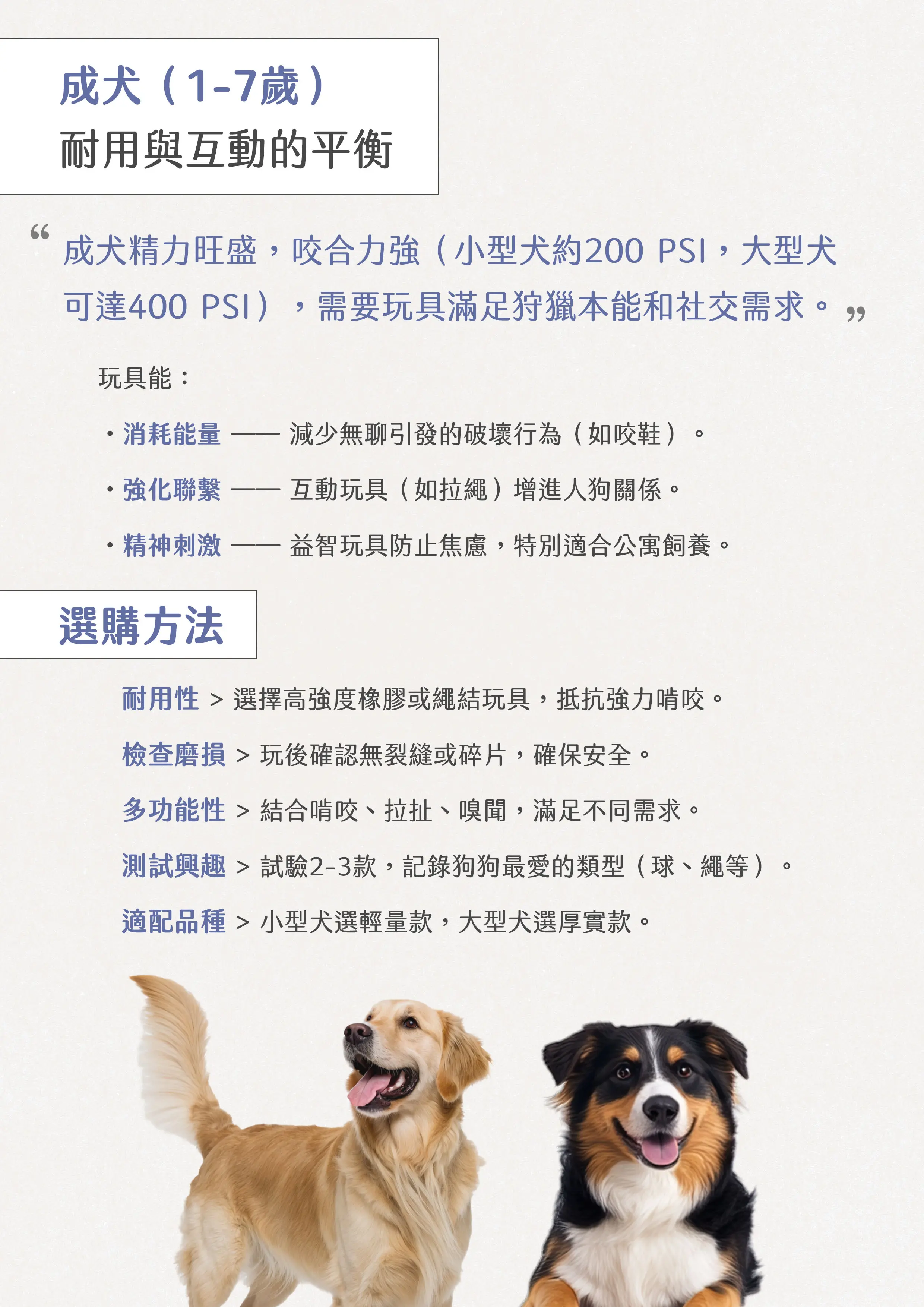 成犬（1-7歲）
耐用與互動的平衡

“成犬精力旺盛，咬合力強（小型犬約200 PSI，大型犬可達400 PSI），需要玩具滿足狩獵本能和社交需求。”

玩具能：

・消耗能量 —— 減少無聊引發的破壞行為（如咬鞋）。

・強化聯繫 —— 互動玩具（如拉繩）增進人狗關係。

・精神刺激 —— 益智玩具防止焦慮，特別適合公寓飼養。

選購方法

耐用性 > 選擇高強度橡膠或繩結玩具，抵抗強力啃咬。

檢查磨損 > 玩後確認無裂縫或碎片，確保安全。

多功能性 > 結合啃咬、拉扯、嗅聞，滿足不同需求。

測試興趣 > 試驗2-3款，記錄狗狗最愛的類型（球、繩等）。

適配品種 > 小型犬選輕量款，大型犬選厚實款。